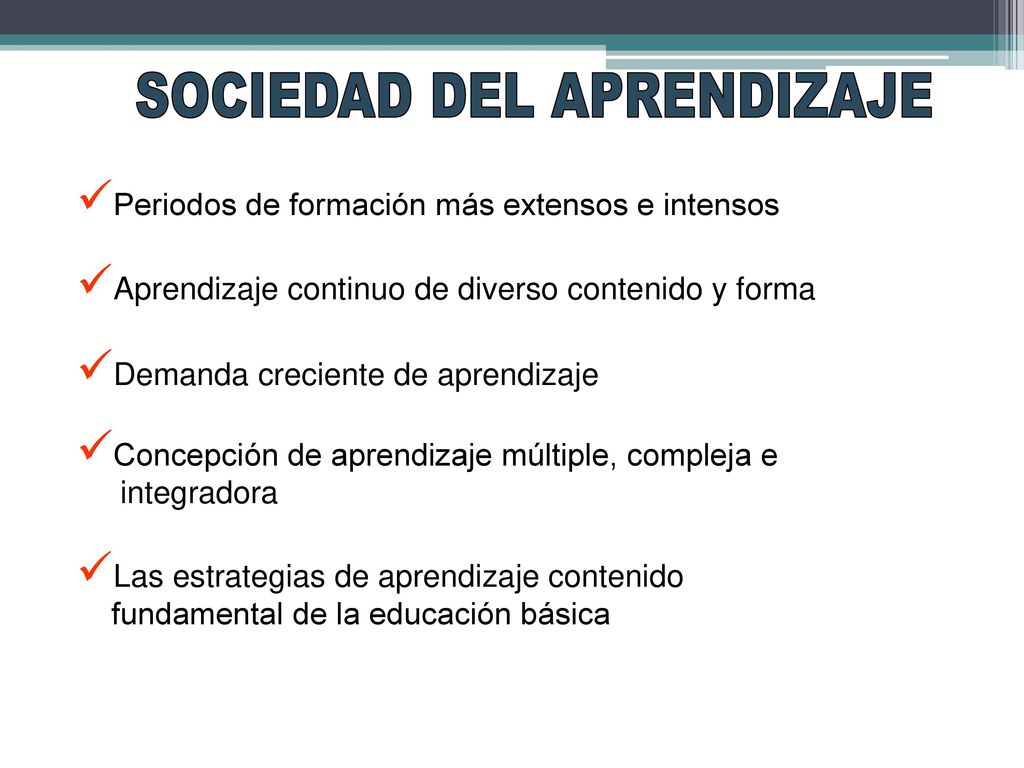 SOCIEDAD DEL APRENDIZAJE

✓Periodos de formación más extensos e intensos

✓Aprendizaje continuo de diverso contenido y forma

✓Demanda creciente de aprendizaje

✓Concepción de aprendizaje múltiple, compleja e integradora

✓Las estrategias de aprendizaje contenido fundamental de la educación básica